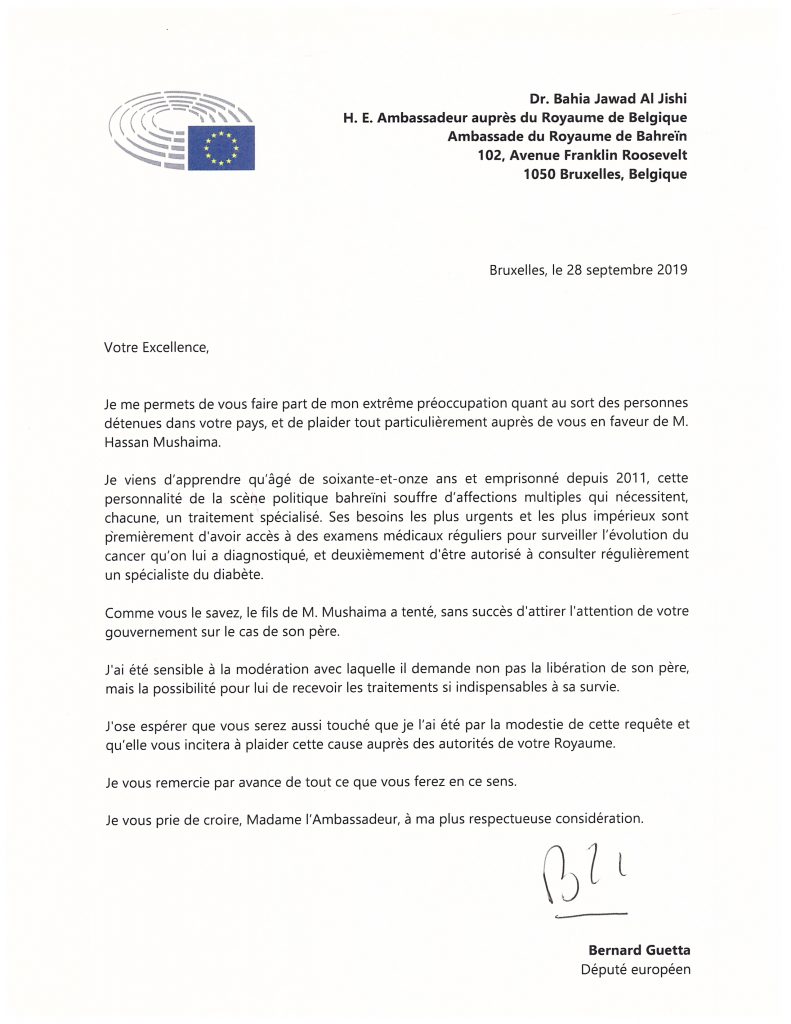 Dr. Bahia Jawad Al Jishi
H. E. Ambassadeur auprès du Royaume de Belgique
Ambassade du Royaume de Bahreïn
102, Avenue Franklin Roosevelt
1050 Bruxelles, Belgique

Bruxelles, le 28 septembre 2019

Votre Excellence,

Je me permets de vous faire part de mon extrême préoccupation quant au sort des personnes détenues dans votre pays, et de plaider tout particulièrement auprès de vous en faveur de M. Hassan Mushaima.

Je viens d'apprendre qu'âgé de soixante-et-onze ans et emprisonné depuis 2011, cette personnalité de la scène politique bahreïni souffre d'affections multiples qui nécessitent, chacune, un traitement spécialisé. Ses besoins les plus urgents et les plus impérieux sont premièrement d'avoir accès à des examens médicaux réguliers pour surveiller l'évolution du cancer qu'on lui a diagnostiqué, et deuxièmement d'être autorisé à consulter régulièrement un spécialiste du diabète.

Comme vous le savez, le fils de M. Mushaima a tenté, sans succès d'attirer l'attention de votre gouvernement sur le cas de son père.

J'ai été sensible à la modération avec laquelle il demande non pas la libération de son père, mais la possibilité pour lui de recevoir les traitements si indispensables à sa survie.

J'ose espérer que vous serez aussi touché que je l'ai été par la modestie de cette requête et qu'elle vous incitera à plaider cette cause auprès des autorités de votre Royaume.

Je vous remercie par avance de tout ce que vous ferez en ce sens.

Je vous prie de croire, Madame l'Ambassadeur, à ma plus respectueuse considération.

Bernard Guetta
Député européen